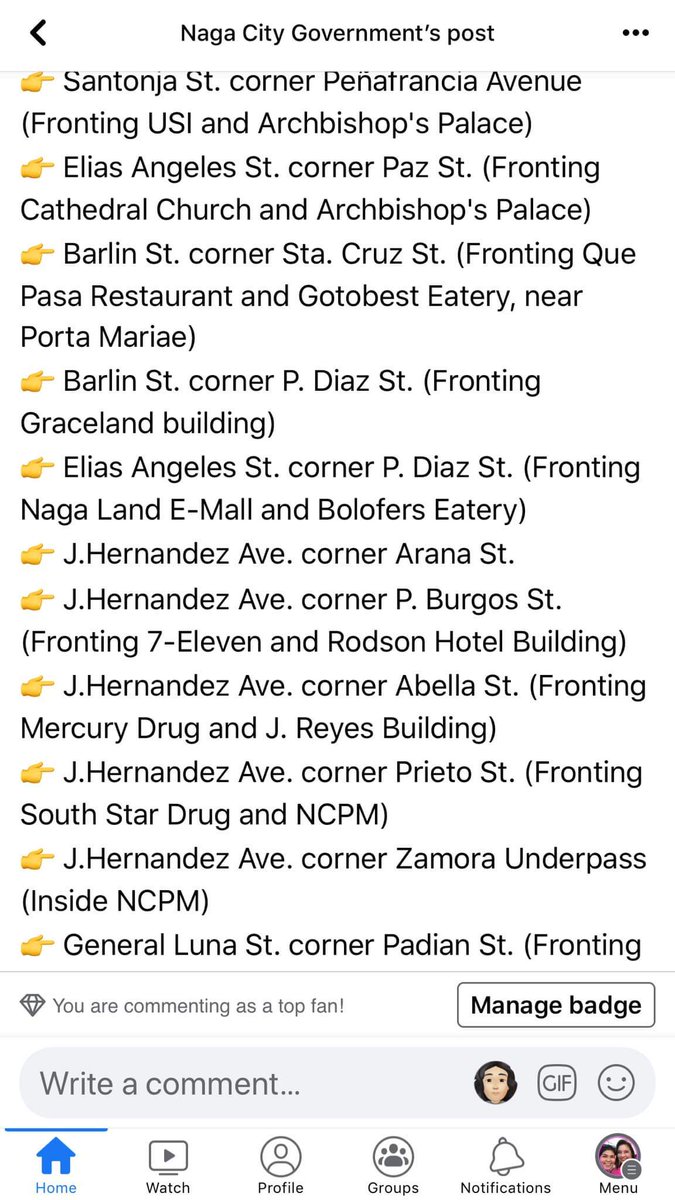 Naga City Government's post

👉 Santonja St. corner Peñafrancia Avenue (Fronting USI and Archbishop's Palace)
👉 Elias Angeles St. corner Paz St. (Fronting Cathedral Church and Archbishop's Palace)
👉 Barlin St. corner Sta. Cruz St. (Fronting Que Pasa Restaurant and Gotobest Eatery, near Porta Mariae)
👉 Barlin St. corner P. Diaz St. (Fronting Graceland building)
👉 Elias Angeles St. corner P. Diaz St. (Fronting Naga Land E-Mall and Bolofers Eatery)
👉 J.Hernandez Ave. corner Arana St.
👉 J.Hernandez Ave. corner P. Burgos St. (Fronting 7-Eleven and Rodson Hotel Building)
👉 J.Hernandez Ave. corner Abella St. (Fronting Mercury Drug and J. Reyes Building)
👉 J.Hernandez Ave. corner Prieto St. (Fronting South Star Drug and NCPM)
👉 J.Hernandez Ave. corner Zamora Underpass (Inside NCPM)
👉 General Luna St. corner Padian St. (Fronting

You are commenting as a top fan!
Manage badge

Write a comment...
GIF

Home
Watch
Profile
Groups
Notifications
Menu